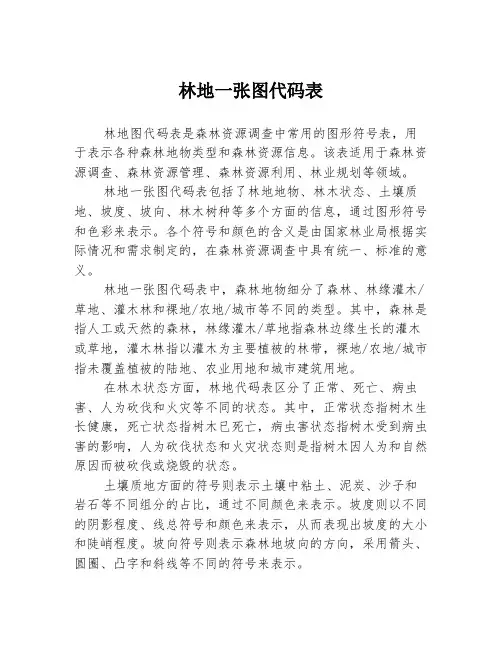 林地一张图代码表

林地图代码表是森林资源调查中常用的图形符号表，用于表示各种森林地物类型和森林资源信息。该表适用于森林资源调查、森林资源管理、森林资源利用、林业规划等领域。

林地一张图代码表包括了林地地物、林木状态、土壤质地、坡度、坡向、林木树种等多个方面的信息，通过图形符号和色彩来表示。各个符号和颜色的含义是由国家林业局根据实际情况和需求制定的，在森林资源调查中具有统一、标准的意义。

林地一张图代码表中，森林地物细分了森林、林缘灌木/草地、灌木林和裸地/农地/城市等不同的类型。其中，森林是指人工或天然的森林，林缘灌木/草地指森林边缘生长的灌木或草地，灌木林指以灌木为主要植被的林带，裸地/农地/城市指未覆盖植被的陆地、农业用地和城市建筑用地。

在林木状态方面，林地代码表区分了正常、死亡、病虫害、人为砍伐和火灾等不同的状态。其中，正常状态指树木生长健康，死亡状态指树木已死亡，病虫害状态指树木受到病虫害的影响，人为砍伐状态和火灾状态则是指树木因人为和自然原因而被砍伐或烧毁的状态。

土壤质地方面的符号则表示土壤中粘土、泥炭、沙子和岩石等不同组分的占比，通过不同颜色来表示。坡度则以不同的阴影程度、线总符号和颜色来表示，从而表现出坡度的大小和陡峭程度。坡向符号则表示森林地坡向的方向，采用箭头、圆圈、凸字和斜线等不同的符号来表示。